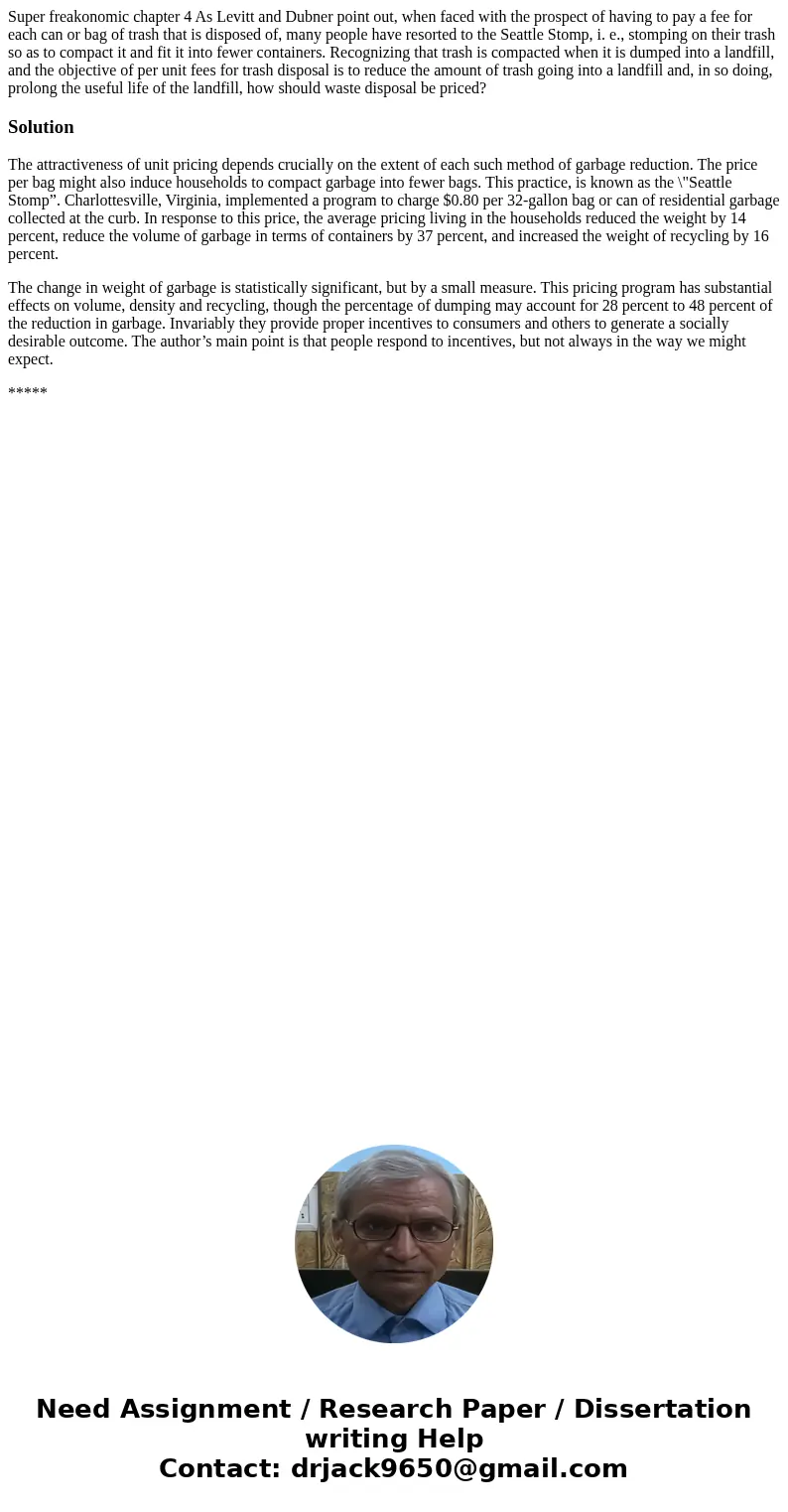 Super freakonomic chapter 4 As Levitt and Dubner point out, when faced with the prospect of having to pay a fee for each can or bag of trash that is disposed of, many people have resorted to the Seattle Stomp, i. e., stomping on their trash so as to compact it and fit it into fewer containers. Recognizing that trash is compacted when it is dumped into a landfill, and the objective of per unit fees for trash disposal is to reduce the amount of trash going into a landfill and, in so doing, prolong the useful life of the landfill, how should waste disposal be priced?

Solution

The attractiveness of unit pricing depends crucially on the extent of each such method of garbage reduction. The price per bag might also induce households to compact garbage into fewer bags. This practice, is known as the \"Seattle Stomp”. Charlottesville, Virginia, implemented a program to charge \$0.80 per 32-gallon bag or can of residential garbage collected at the curb. In response to this price, the average pricing living in the households reduced the weight by 14 percent, reduce the volume of garbage in terms of containers by 37 percent, and increased the weight of recycling by 16 percent.

The change in weight of garbage is statistically significant, but by a small measure. This pricing program has substantial effects on volume, density and recycling, though the percentage of dumping may account for 28 percent to 48 percent of the reduction in garbage. Invariably they provide proper incentives to consumers and others to generate a socially desirable outcome. The author’s main point is that people respond to incentives, but not always in the way we might expect.

*****

Need Assignment / Research Paper / Dissertation writing Help
Contact: drjack9650@gmail.com